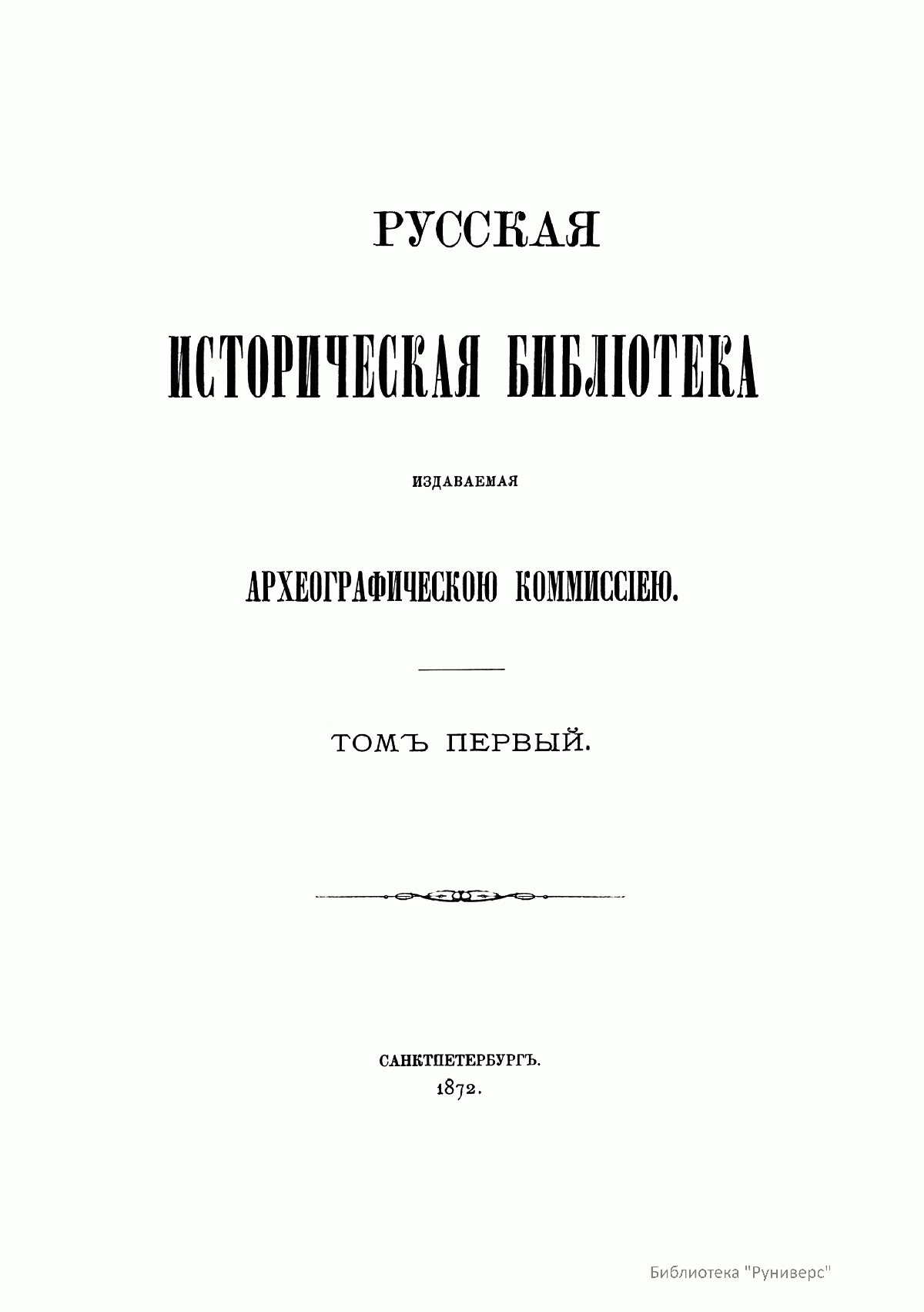 РУССКАЯ

ИСТОРИЧЕСКАЯ БИБЛІОТЕКА

ИЗДАВАЕМАЯ

АРХЕОГРАФИЧЕСКОЮ КОММИССІЕЮ.

ТОМЪ ПЕРВЫЙ.

САНКТПЕТЕРБУРГЪ.
1872.

Библиотека "Руниверс"